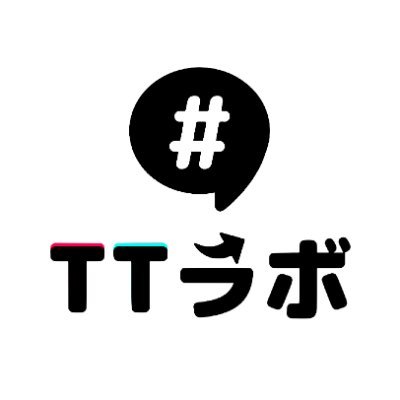 #

TTラボ